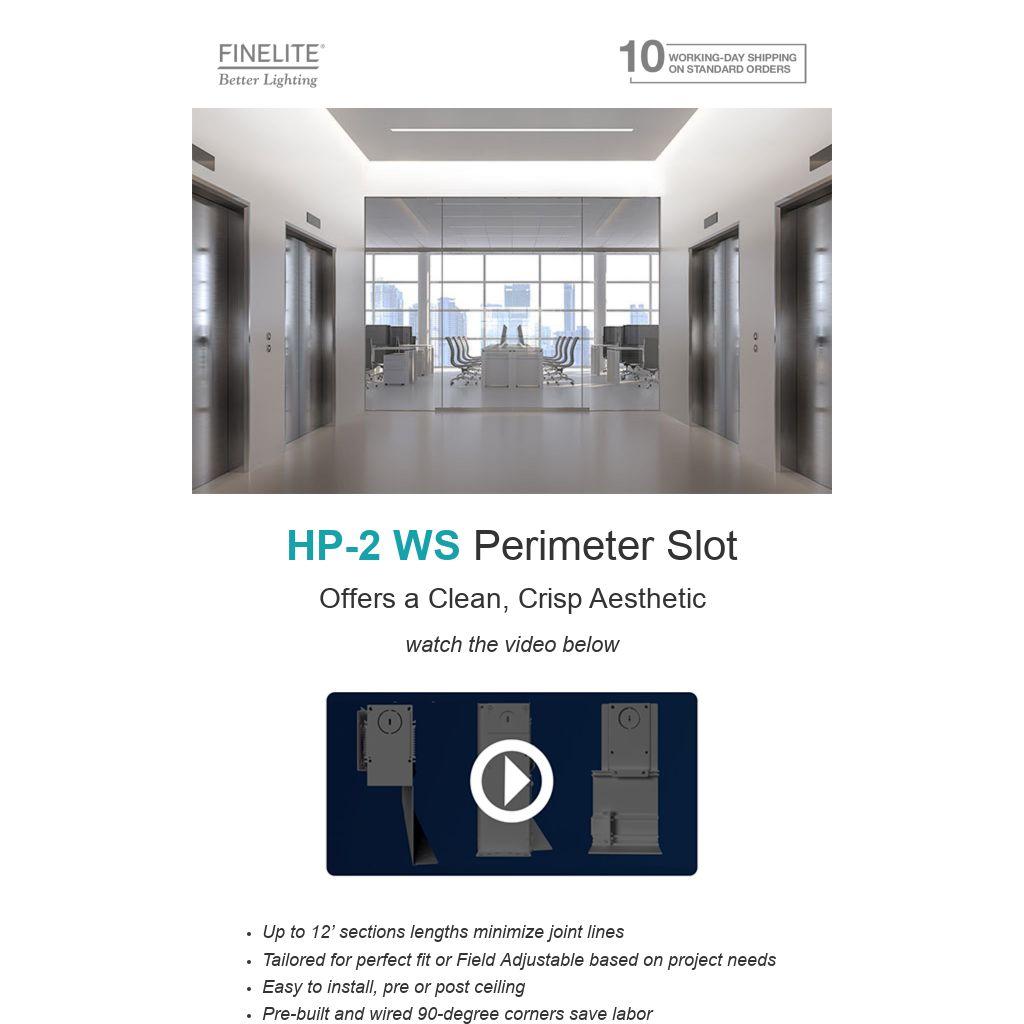 FINELITE®
Better Lighting

10 WORKING-DAY SHIPPING ON STANDARD ORDERS

HP-2 WS Perimeter Slot

Offers a Clean, Crisp Aesthetic

watch the video below

• Up to 12' sections lengths minimize joint lines
• Tailored for perfect fit or Field Adjustable based on project needs
• Easy to install, pre or post ceiling
• Pre-built and wired 90-degree corners save labor